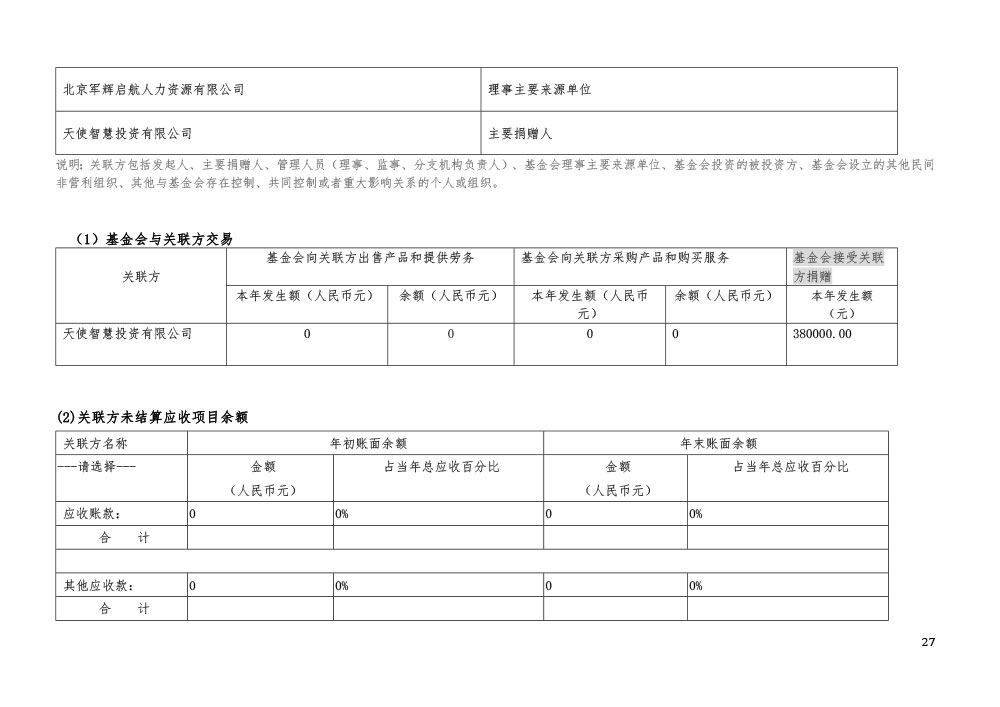 | 北京军辉启航人力资源有限公司 | 理事主要来源单位 |
|---|---|
| 天使智慧投资有限公司 | 主要捐赠人 |

说明：关联方包括发起人、主要捐赠人、管理人员（理事、监事、分支机构负责人）、基金会理事主要来源单位、基金会投资的被投资方、基金会设立的其他民间非营利组织、其他与基金会存在控制、共同控制或者重大影响关系的个人或组织。

（1）基金会与关联方交易

| 关联方 | 基金会向关联方出售产品和提供劳务 | | 基金会向关联方采购产品和购买服务 | | 基金会接受关联方捐赠 |
|---|---|---|---|---|---|
| | 本年发生额（人民币元） | 余额（人民币元） | 本年发生额（人民币元） | 余额（人民币元） | 本年发生额（元） |
| 天使智慧投资有限公司 | 0 | 0 | 0 | 0 | 380000.00 |

(2)关联方未结算应收项目余额

| 关联方名称 | 年初账面余额 | | 年末账面余额 | |
|---|---|---|---|---|
| ---请选择--- | 金额（人民币元） | 占当年总应收百分比 | 金额（人民币元） | 占当年总应收百分比 |
| 应收账款： | 0 | 0% | 0 | 0% |
| 合　计 | | | | |
| | | | | |
| 其他应收款： | 0 | 0% | 0 | 0% |
| 合　计 | | | | |

27